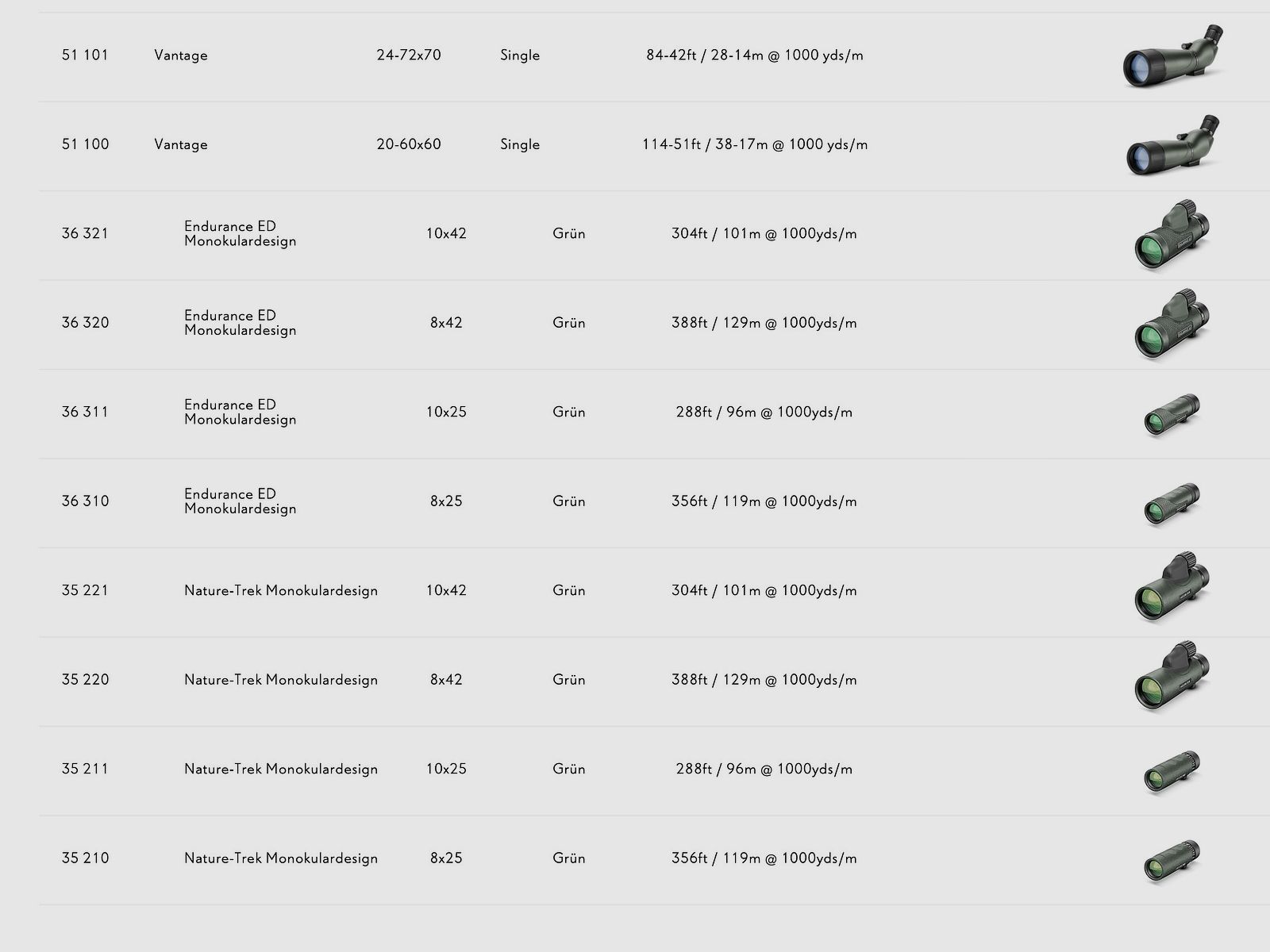 | 51 101 | Vantage | 24-72x70 | Single | 84-42ft / 28-14m @ 1000 yds/m |
|---|---|---|---|---|
| 51 100 | Vantage | 20-60x60 | Single | 114-51ft / 38-17m @ 1000 yds/m |
| 36 321 | Endurance ED Monokulardesign | 10x42 | Grün | 304ft / 101m @ 1000yds/m |
| 36 320 | Endurance ED Monokulardesign | 8x42 | Grün | 388ft / 129m @ 1000yds/m |
| 36 311 | Endurance ED Monokulardesign | 10x25 | Grün | 288ft / 96m @ 1000yds/m |
| 36 310 | Endurance ED Monokulardesign | 8x25 | Grün | 356ft / 119m @ 1000yds/m |
| 35 221 | Nature-Trek Monokulardesign | 10x42 | Grün | 304ft / 101m @ 1000yds/m |
| 35 220 | Nature-Trek Monokulardesign | 8x42 | Grün | 388ft / 129m @ 1000yds/m |
| 35 211 | Nature-Trek Monokulardesign | 10x25 | Grün | 288ft / 96m @ 1000yds/m |
| 35 210 | Nature-Trek Monokulardesign | 8x25 | Grün | 356ft / 119m @ 1000yds/m |